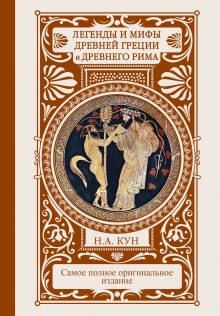 ЛЕГЕНДЫ И МИФЫ ДРЕВНЕЙ ГРЕЦИИ и ДРЕВНЕГО РИМА

Н.А. КУН

Самое полное оригинальное издание